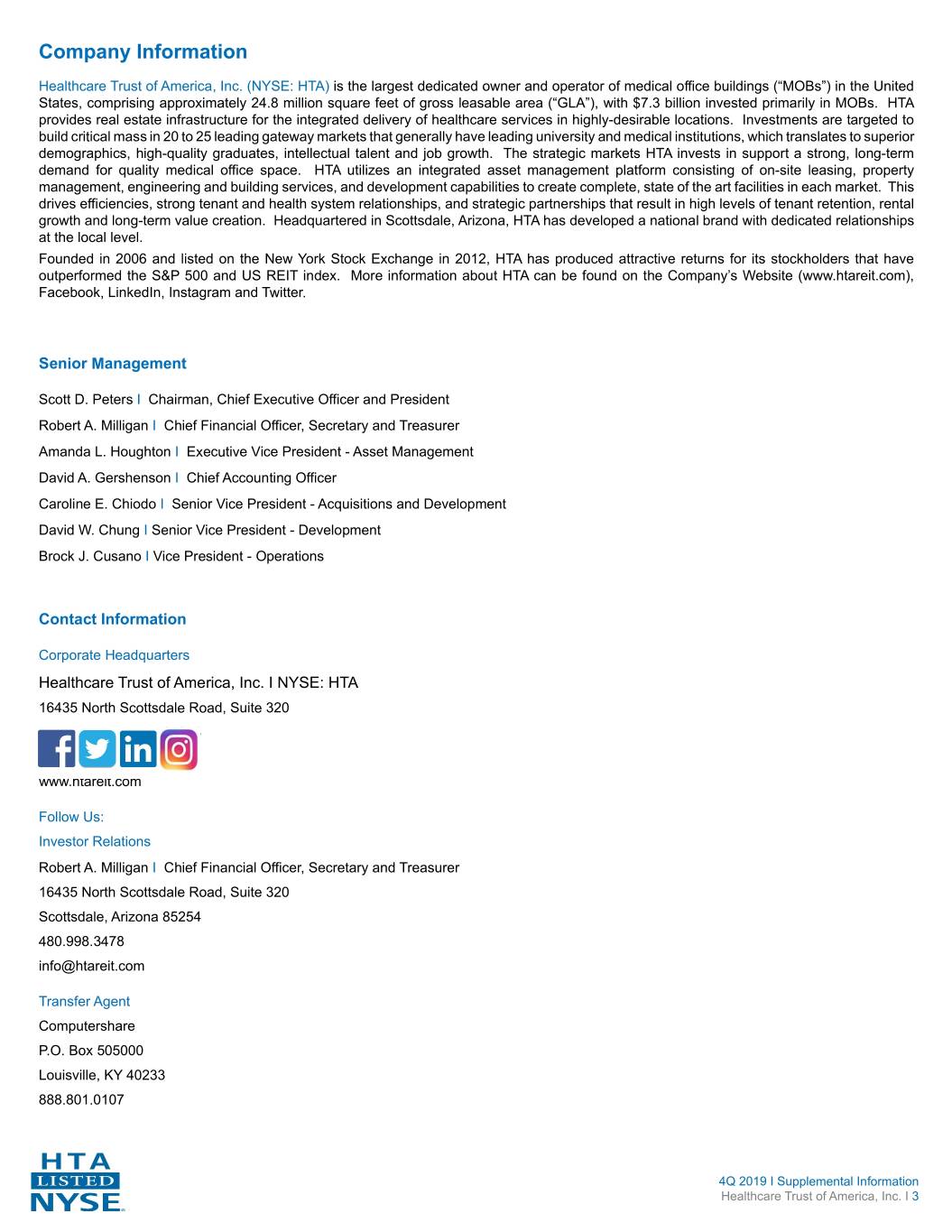 Company Information

Healthcare Trust of America, Inc. (NYSE: HTA) is the largest dedicated owner and operator of medical office buildings ("MOBs") in the United States, comprising approximately 24.8 million square feet of gross leasable area ("GLA"), with $7.3 billion invested primarily in MOBs. HTA provides real estate infrastructure for the integrated delivery of healthcare services in highly-desirable locations. Investments are targeted to build critical mass in 20 to 25 leading gateway markets that generally have leading university and medical institutions, which translates to superior demographics, high-quality graduates, intellectual talent and job growth. The strategic markets HTA invests in support a strong, long-term demand for quality medical office space. HTA utilizes an integrated asset management platform consisting of on-site leasing, property management, engineering and building services, and development capabilities to create complete, state of the art facilities in each market. This drives efficiencies, strong tenant and health system relationships, and strategic partnerships that result in high levels of tenant retention, rental growth and long-term value creation. Headquartered in Scottsdale, Arizona, HTA has developed a national brand with dedicated relationships at the local level.

Founded in 2006 and listed on the New York Stock Exchange in 2012, HTA has produced attractive returns for its stockholders that have outperformed the S&P 500 and US REIT index. More information about HTA can be found on the Company's Website (www.htareit.com), Facebook, LinkedIn, Instagram and Twitter.

Senior Management

Scott D. Peters I Chairman, Chief Executive Officer and President

Robert A. Milligan I Chief Financial Officer, Secretary and Treasurer

Amanda L. Houghton I Executive Vice President - Asset Management

David A. Gershenson I Chief Accounting Officer

Caroline E. Chiodo I Senior Vice President - Acquisitions and Development

David W. Chung I Senior Vice President - Development

Brock J. Cusano I Vice President - Operations

Contact Information

Corporate Headquarters

Healthcare Trust of America, Inc. I NYSE: HTA

16435 North Scottsdale Road, Suite 320

www.htareit.com

Follow Us:

Investor Relations

Robert A. Milligan I Chief Financial Officer, Secretary and Treasurer

16435 North Scottsdale Road, Suite 320

Scottsdale, Arizona 85254

480.998.3478

info@htareit.com

Transfer Agent

Computershare

P.O. Box 505000

Louisville, KY 40233

888.801.0107

HTA
LISTED
NYSE

4Q 2019 I Supplemental Information
Healthcare Trust of America, Inc. I 3